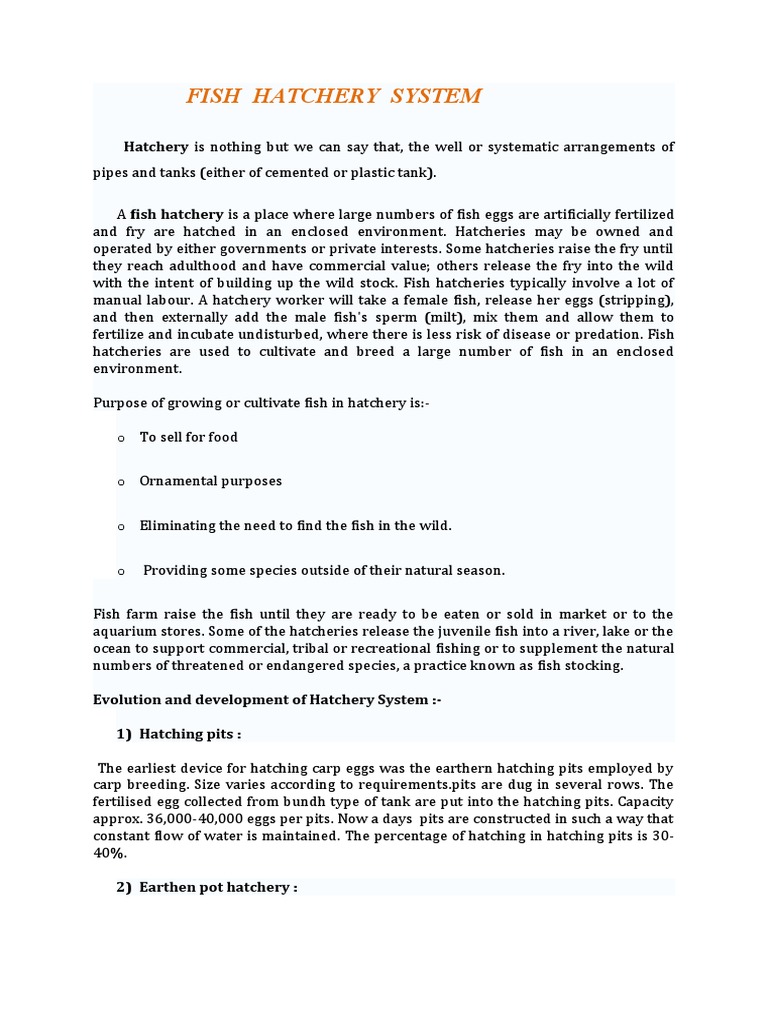 FISH HATCHERY SYSTEM

Hatchery is nothing but we can say that, the well or systematic arrangements of pipes and tanks (either of cemented or plastic tank).

A fish hatchery is a place where large numbers of fish eggs are artificially fertilized and fry are hatched in an enclosed environment. Hatcheries may be owned and operated by either governments or private interests. Some hatcheries raise the fry until they reach adulthood and have commercial value; others release the fry into the wild with the intent of building up the wild stock. Fish hatcheries typically involve a lot of manual labour. A hatchery worker will take a female fish, release her eggs (stripping), and then externally add the male fish's sperm (milt), mix them and allow them to fertilize and incubate undisturbed, where there is less risk of disease or predation. Fish hatcheries are used to cultivate and breed a large number of fish in an enclosed environment.

Purpose of growing or cultivate fish in hatchery is:-

o To sell for food

o Ornamental purposes

o Eliminating the need to find the fish in the wild.

o Providing some species outside of their natural season.

Fish farm raise the fish until they are ready to be eaten or sold in market or to the aquarium stores. Some of the hatcheries release the juvenile fish into a river, lake or the ocean to support commercial, tribal or recreational fishing or to supplement the natural numbers of threatened or endangered species, a practice known as fish stocking.

Evolution and development of Hatchery System :-

1) Hatching pits :

The earliest device for hatching carp eggs was the earthern hatching pits employed by carp breeding. Size varies according to requirements.pits are dug in several rows. The fertilised egg collected from bundh type of tank are put into the hatching pits. Capacity approx. 36,000-40,000 eggs per pits. Now a days pits are constructed in such a way that constant flow of water is maintained. The percentage of hatching in hatching pits is 30-40%.

2) Earthen pot hatchery :